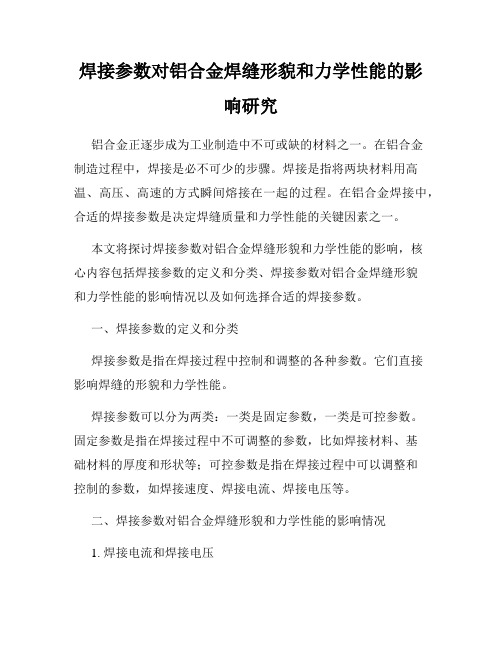 焊接参数对铝合金焊缝形貌和力学性能的影响研究

铝合金正逐步成为工业制造中不可或缺的材料之一。在铝合金制造过程中，焊接是必不可少的步骤。焊接是指将两块材料用高温、高压、高速的方式瞬间熔接在一起的过程。在铝合金焊接中，合适的焊接参数是决定焊缝质量和力学性能的关键因素之一。

本文将探讨焊接参数对铝合金焊缝形貌和力学性能的影响，核心内容包括焊接参数的定义和分类、焊接参数对铝合金焊缝形貌和力学性能的影响情况以及如何选择合适的焊接参数。

一、焊接参数的定义和分类

焊接参数是指在焊接过程中控制和调整的各种参数。它们直接影响焊缝的形貌和力学性能。

焊接参数可以分为两类：一类是固定参数，一类是可控参数。固定参数是指在焊接过程中不可调整的参数，比如焊接材料、基础材料的厚度和形状等；可控参数是指在焊接过程中可以调整和控制的参数，如焊接速度、焊接电流、焊接电压等。

二、焊接参数对铝合金焊缝形貌和力学性能的影响情况

1. 焊接电流和焊接电压